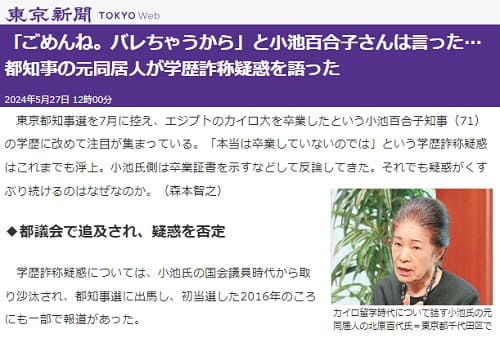 東京新聞 TOKYO Web

「ごめんね。バレちゃうから」と小池百合子さんは言った…都知事の元同居人が学歴詐称疑惑を語った

2024年5月27日 12時00分

東京都知事選を7月に控え、エジプトのカイロ大を卒業したという小池百合子知事（71）の学歴に改めて注目が集まっている。「本当は卒業していないのでは」という学歴詐称疑惑はこれまでも浮上。小池氏側は卒業証書を示すなどして反論してきた。それでも疑惑がくすぶり続けるのはなぜなのか。（森本智之）

◆都議会で追及され、疑惑を否定

学歴詐称疑惑については、小池氏の国会議員時代から取り沙汰され、都知事選に出馬し、初当選した2016年のころにも一部で報道があった。

カイロ留学時代について話す小池氏の元同居人の北原百代氏＝東京都千代田区で